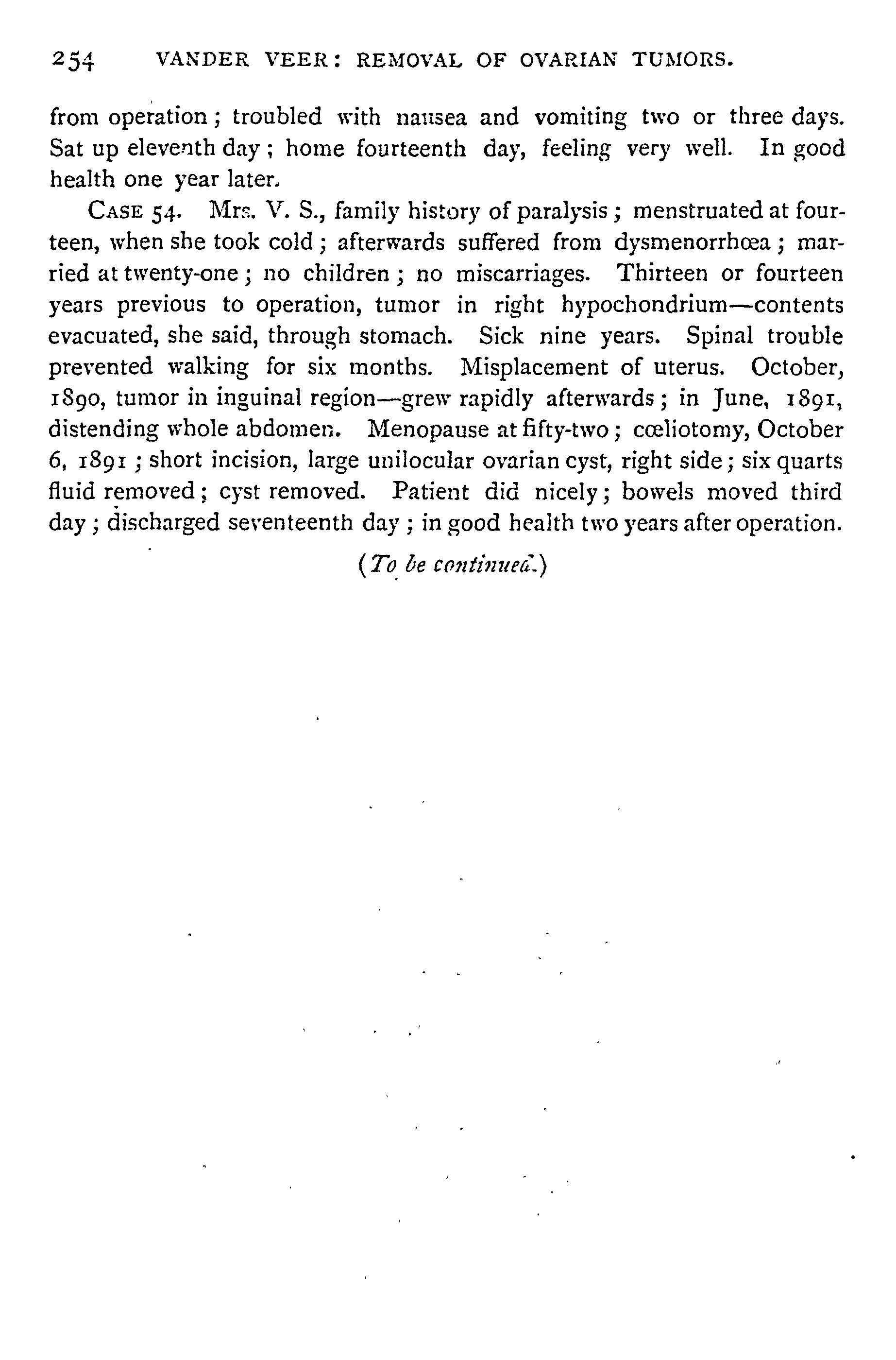 254 VANDER VEER: REMOVAL OF OVARIAN TUMORS.

from operation; troubled with nausea and vomiting two or three days. Sat up eleventh day; home fourteenth day, feeling very well. In good health one year later.

CASE 54. Mrs. V. S., family history of paralysis; menstruated at fourteen, when she took cold; afterwards suffered from dysmenorrhœa; married at twenty-one; no children; no miscarriages. Thirteen or fourteen years previous to operation, tumor in right hypochondrium—contents evacuated, she said, through stomach. Sick nine years. Spinal trouble prevented walking for six months. Misplacement of uterus. October, 1890, tumor in inguinal region—grew rapidly afterwards; in June, 1891, distending whole abdomen. Menopause at fifty-two; cœliotomy, October 6, 1891; short incision, large unilocular ovarian cyst, right side; six quarts fluid removed; cyst removed. Patient did nicely; bowels moved third day; discharged seventeenth day; in good health two years after operation.

(To be continued.)